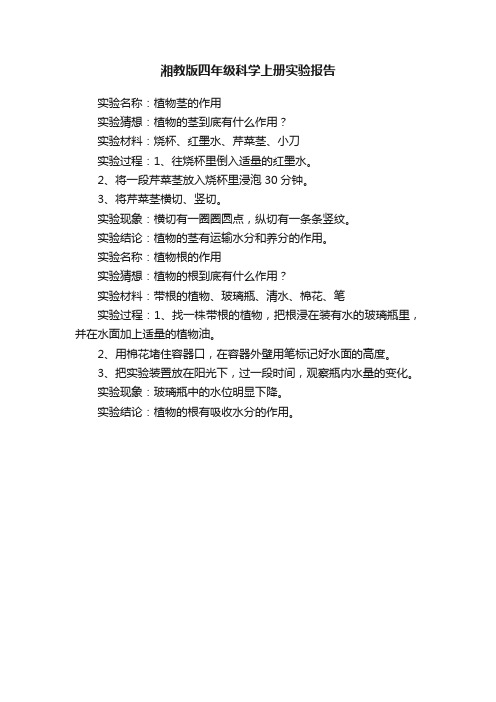 湘教版四年级科学上册实验报告

实验名称：植物茎的作用

实验猜想：植物的茎到底有什么作用？

实验材料：烧杯、红墨水、芹菜茎、小刀

实验过程：1、往烧杯里倒入适量的红墨水。

2、将一段芹菜茎放入烧杯里浸泡 30 分钟。

3、将芹菜茎横切、竖切。

实验现象：横切有一圈圈圆点，纵切有一条条竖纹。

实验结论：植物的茎有运输水分和养分的作用。

实验名称：植物根的作用

实验猜想：植物的根到底有什么作用？

实验材料：带根的植物、玻璃瓶、清水、棉花、笔

实验过程：1、找一株带根的植物，把根浸在装有水的玻璃瓶里，并在水面加上适量的植物油。

2、用棉花堵住容器口，在容器外壁用笔标记好水面的高度。

3、把实验装置放在阳光下，过一段时间，观察瓶内水量的变化。

实验现象：玻璃瓶中的水位明显下降。

实验结论：植物的根有吸收水分的作用。